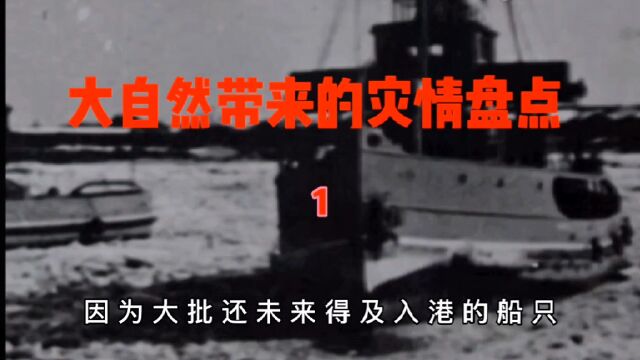 大自然带来的灾情盘点

1

因为大批还未来得及入港的船只